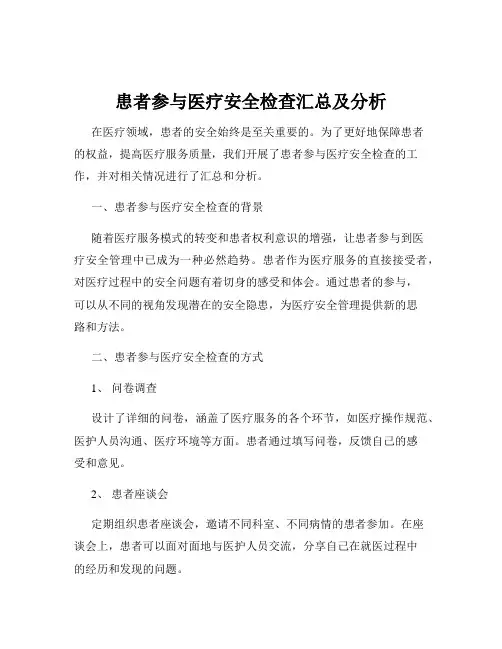 患者参与医疗安全检查汇总及分析

在医疗领域，患者的安全始终是至关重要的。为了更好地保障患者的权益，提高医疗服务质量，我们开展了患者参与医疗安全检查的工作，并对相关情况进行了汇总和分析。

一、患者参与医疗安全检查的背景

随着医疗服务模式的转变和患者权利意识的增强，让患者参与到医疗安全管理中已成为一种必然趋势。患者作为医疗服务的直接接受者，对医疗过程中的安全问题有着切身的感受和体会。通过患者的参与，可以从不同的视角发现潜在的安全隐患，为医疗安全管理提供新的思路和方法。

二、患者参与医疗安全检查的方式

1、 问卷调查

设计了详细的问卷，涵盖了医疗服务的各个环节，如医疗操作规范、医护人员沟通、医疗环境等方面。患者通过填写问卷，反馈自己的感受和意见。

2、 患者座谈会

定期组织患者座谈会，邀请不同科室、不同病情的患者参加。在座谈会上，患者可以面对面地与医护人员交流，分享自己在就医过程中的经历和发现的问题。